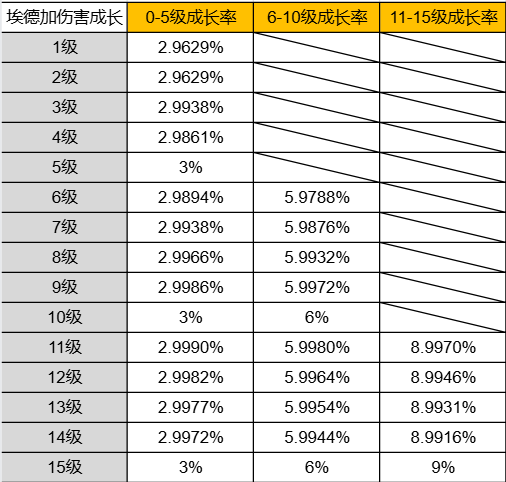 | 埃德加伤害成长 | 0-5级成长率 | 6-10级成长率 | 11-15级成长率 |
|---|---|---|---|
| 1级 | 2.9629% | | |
| 2级 | 2.9629% | | |
| 3级 | 2.9938% | | |
| 4级 | 2.9861% | | |
| 5级 | 3% | | |
| 6级 | 2.9894% | 5.9788% | |
| 7级 | 2.9938% | 5.9876% | |
| 8级 | 2.9966% | 5.9932% | |
| 9级 | 2.9986% | 5.9972% | |
| 10级 | 3% | 6% | |
| 11级 | 2.9990% | 5.9980% | 8.9970% |
| 12级 | 2.9982% | 5.9964% | 8.9946% |
| 13级 | 2.9977% | 5.9954% | 8.9931% |
| 14级 | 2.9972% | 5.9944% | 8.9916% |
| 15级 | 3% | 6% | 9% |